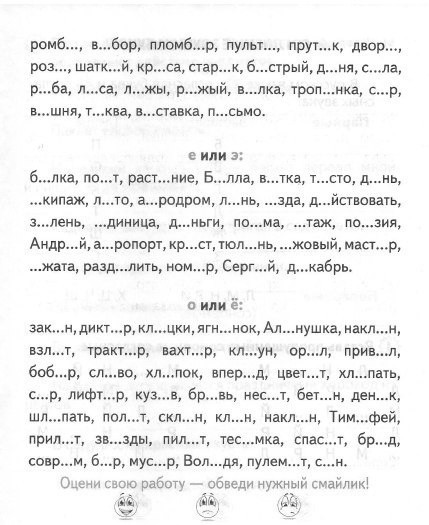 ромб..., в...бор, пломб...р, пульт..., прут...к, двор..., роз..., шатк...й, кр...са, стар...к, б...стрый, д...ня, с...ла, р...ба, л...са, л...жы, р...жый, в...лка, троп...нка, с...р, в...шня, т...ква, в...ставка, п...сьмо.

е или э:

б...лка, по...т, раст...ние, Б...лла, в...тка, т...сто, д...нь, ...кипаж, л...то, а...родром, л...нь, ...зда, д...йствовать, з...лень, ...диница, д...ньги, по...ма, ...таж, по...зия, Андр...й, а...ропорт, кр...ст, тюл...нь, ...жовый, маст...р, ...жата, разд...лить, ном...р, Серг...й, д...кабрь.

о или ё:

зак...н, дикт...р, кл...цки, ягн...нок, Ал...нушка, накл...н, взл...т, тракт...р, вахт...р, кл...ун, ор...л, прив...л, боб...р, сл...во, хл...пок, впер...д, цвет...т, хл...пать, с...р, лифт...р, куз...в, бр...вь, нес...т, бет...н, ден...к, шл...пать, пол...т, скл...н, кл...н, накл...н, Тим...фей, прил...т, зв...зды, пил...т, тес...мка, спас...т, бр...д, совр...м, б...р, мус...р, Вол...дя, пулем...т, с...н.

Оцени свою работу — обведи нужный смайлик!